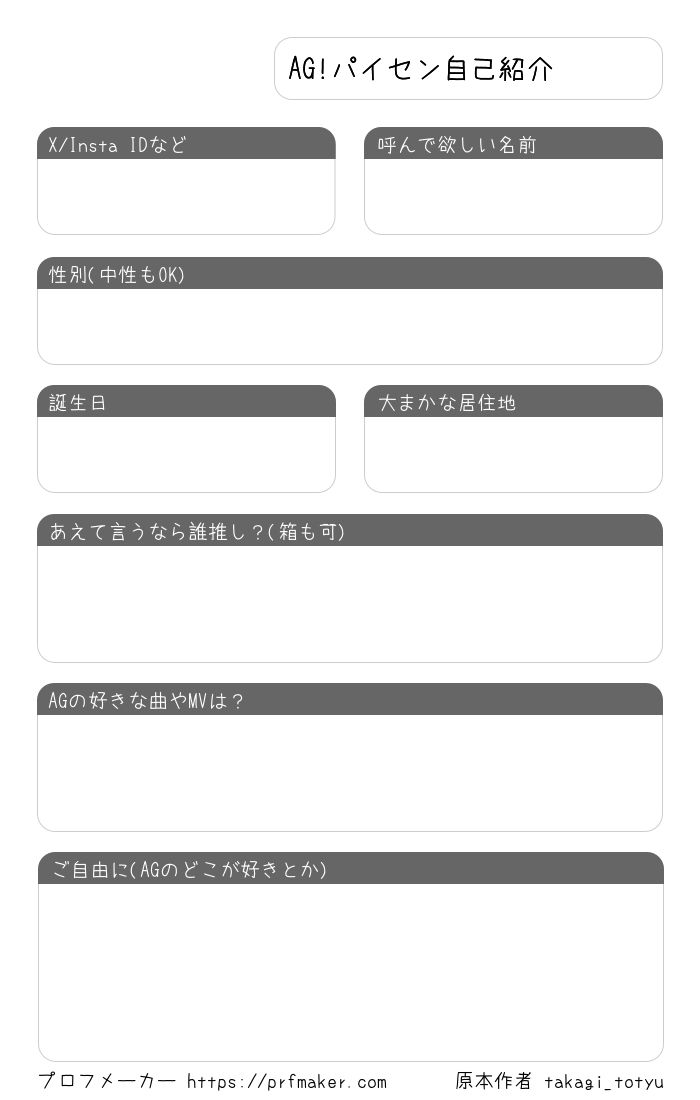 AG!パイセン自己紹介

X/Insta IDなど

呼んで欲しい名前

性別(中性もOK)

誕生日

大まかな居住地

あえて言うなら誰推し?(箱も可)

AGの好きな曲やMVは?

ご自由に(AGのどこが好きとか)

プロフメーカー https://prfmaker.com

原本作者 takagi_totyu